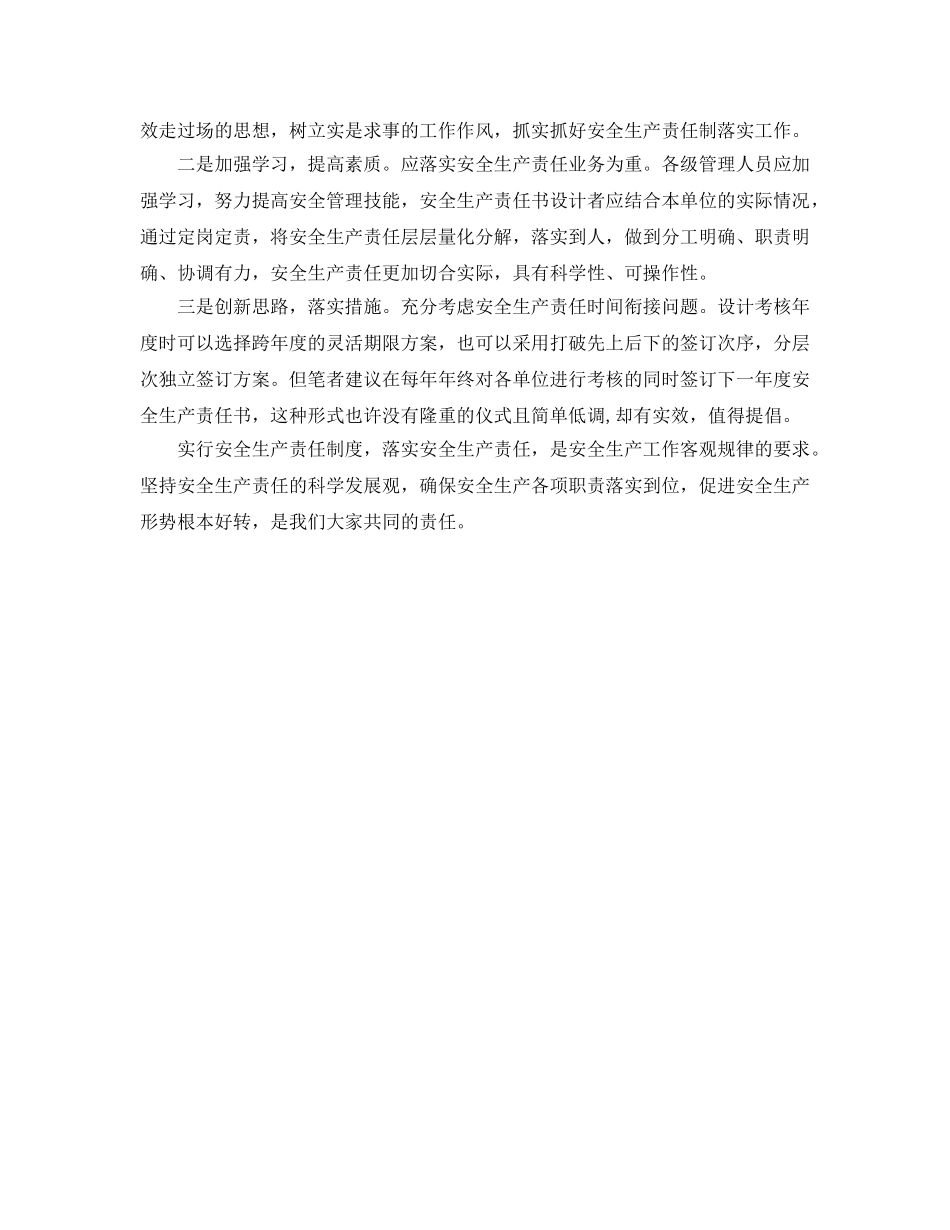 效走过场的思想，树立实是求事的工作作风，抓实抓好安全生产责任制落实工作。

二是加强学习，提高素质。应落实安全生产责任业务为重。各级管理人员应加强学习，努力提高安全管理技能，安全生产责任书设计者应结合本单位的实际情况，通过定岗定责，将安全生产责任层层量化分解，落实到人，做到分工明确、职责明确、协调有力，安全生产责任更加切合实际，具有科学性、可操作性。

三是创新思路，落实措施。充分考虑安全生产责任时间衔接问题。设计考核年度时可以选择跨年度的灵活期限方案，也可以采用打破先上后下的签订次序，分层次独立签订方案。但笔者建议在每年年终对各单位进行考核的同时签订下一年度安全生产责任书，这种形式也许没有隆重的仪式且简单低调,却有实效，值得提倡。

实行安全生产责任制度，落实安全生产责任，是安全生产工作客观规律的要求。坚持安全生产责任的科学发展观，确保安全生产各项职责落实到位，促进安全生产形势根本好转，是我们大家共同的责任。